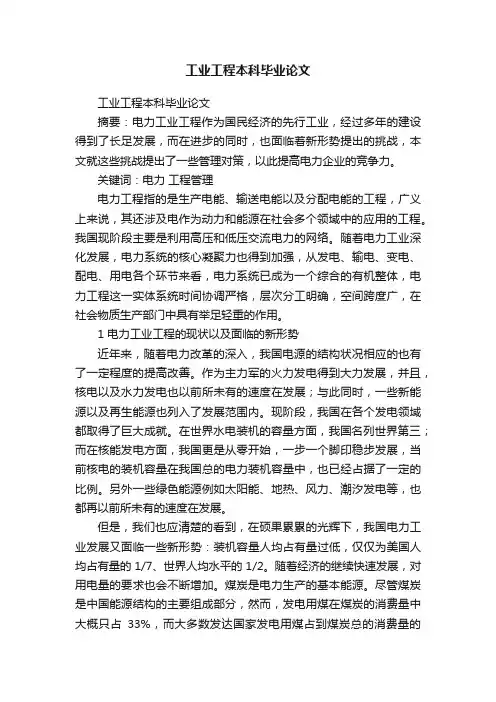 工业工程本科毕业论文

工业工程本科毕业论文

摘要：电力工业工程作为国民经济的先行工业，经过多年的建设得到了长足发展，而在进步的同时，也面临着新形势提出的挑战，本文就这些挑战提出了一些管理对策，以此提高电力企业的竞争力。

关键词：电力 工程管理

电力工程指的是生产电能、输送电能以及分配电能的工程，广义上来说，其还涉及电作为动力和能源在社会多个领域中的应用的工程。我国现阶段主要是利用高压和低压交流电力的网络。随着电力工业深化发展，电力系统的核心凝聚力也得到加强，从发电、输电、变电、配电、用电各个环节来看，电力系统已成为一个综合的有机整体，电力工程这一实体系统时间协调严格，层次分工明确，空间跨度广，在社会物质生产部门中具有举足轻重的作用。

1 电力工业工程的现状以及面临的新形势

近年来，随着电力改革的深入，我国电源的结构状况相应的也有了一定程度的提高改善。作为主力军的火力发电得到大力发展，并且，核电以及水力发电也以前所未有的速度在发展；与此同时，一些新能源以及再生能源也列入了发展范围内。现阶段，我国在各个发电领域都取得了巨大成就。在世界水电装机的容量方面，我国名列世界第三；而在核能发电方面，我国更是从零开始，一步一个脚印稳步发展，当前核电的装机容量在我国总的电力装机容量中，也已经占据了一定的比例。另外一些绿色能源例如太阳能、地热、风力、潮汐发电等，也都再以前所未有的速度在发展。

但是，我们也应清楚的看到，在硕果累累的光辉下，我国电力工业发展又面临一些新形势：装机容量人均占有量过低，仅仅为美国人均占有量的 1/7、世界人均水平的 1/2。随着经济的继续快速发展，对用电量的要求也会不断增加。煤炭是电力生产的基本能源。尽管煤炭是中国能源结构的主要组成部分，然而，发电用煤在煤炭的消费量中大概只占 33%，而大多数发达国家发电用煤占到煤炭总的消费量的